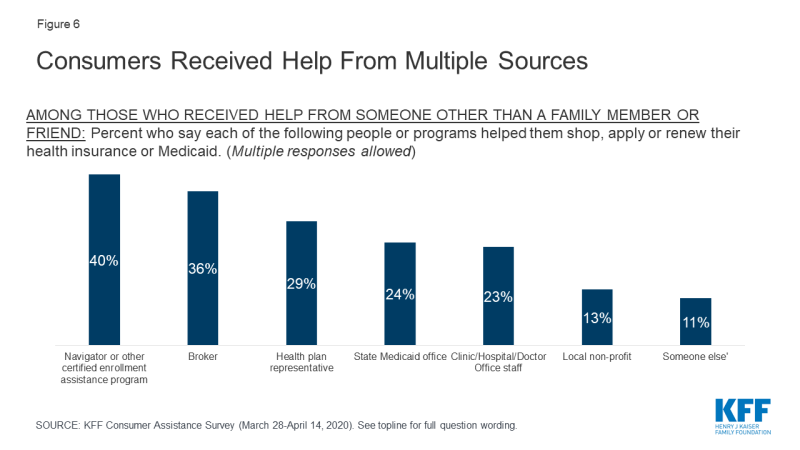 Figure 6

Consumers Received Help From Multiple Sources

AMONG THOSE WHO RECEIVED HELP FROM SOMEONE OTHER THAN A FAMILY MEMBER OR FRIEND: Percent who say each of the following people or programs helped them shop, apply or renew their health insurance or Medicaid. (Multiple responses allowed)

40%
36%
29%
24%
23%
13%
11%

Navigator or other certified enrollment assistance program
Broker
Health plan representative
State Medicaid office
Clinic/Hospital/Doctor Office staff
Local non-profit
Someone else'

SOURCE: KFF Consumer Assistance Survey (March 28-April 14, 2020). See topline for full question wording.

KFF
HENRY J KAISER FAMILY FOUNDATION